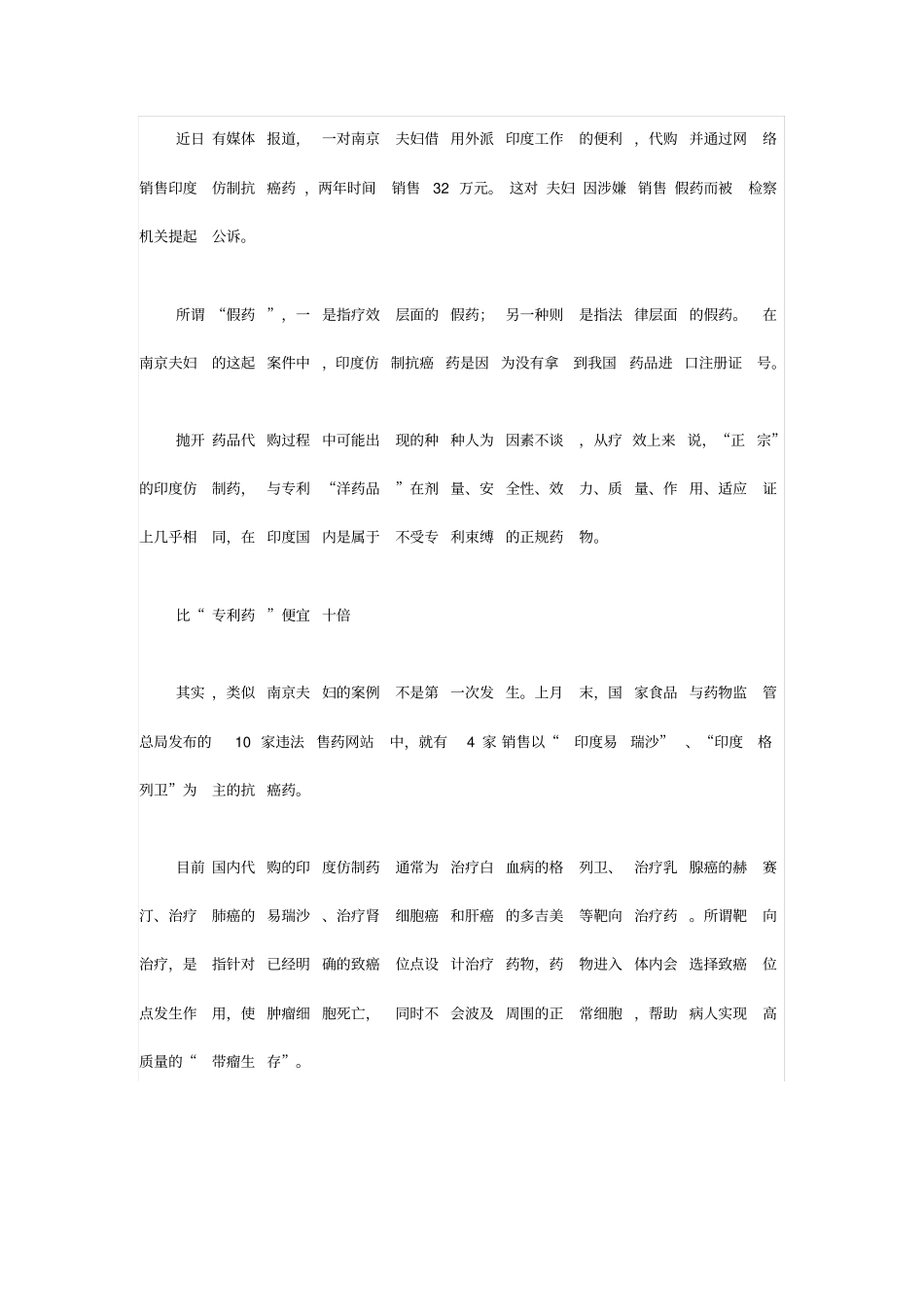 近日有媒体报道，一对南京夫妇借用外派印度工作的便利，代购并通过网络销售印度仿制抗癌药，两年时间销售32万元。这对夫妇因涉嫌销售假药而被检察机关提起公诉。

所谓“假药”，一是指疗效层面的假药；另一种则是指法律层面的假药。在南京夫妇的这起案件中，印度仿制抗癌药是因为没有拿到我国药品进口注册证号。

抛开药品代购过程中可能出现的种种人为因素不谈，从疗效上来说，“正宗”的印度仿制药，与专利“洋药品”在剂量、安全性、效力、质量、作用、适应证上几乎相同，在印度国内是属于不受专利束缚的正规药物。

比“专利药”便宜十倍

其实，类似南京夫妇的案例不是第一次发生。上月末，国家食品与药物监管总局发布的10家违法售药网站中，就有4家销售以“印度易瑞沙”、“印度格列卫”为主的抗癌药。

目前国内代购的印度仿制药通常为治疗白血病的格列卫、治疗乳腺癌的赫赛汀、治疗肺癌的易瑞沙、治疗肾细胞癌和肝癌的多吉美等靶向治疗药。所谓靶向治疗，是指针对已经明确的致癌位点设计治疗药物，药物进入体内会选择致癌位点发生作用，使肿瘤细胞死亡，同时不会波及周围的正常细胞，帮助病人实现高质量的“带瘤生存”。